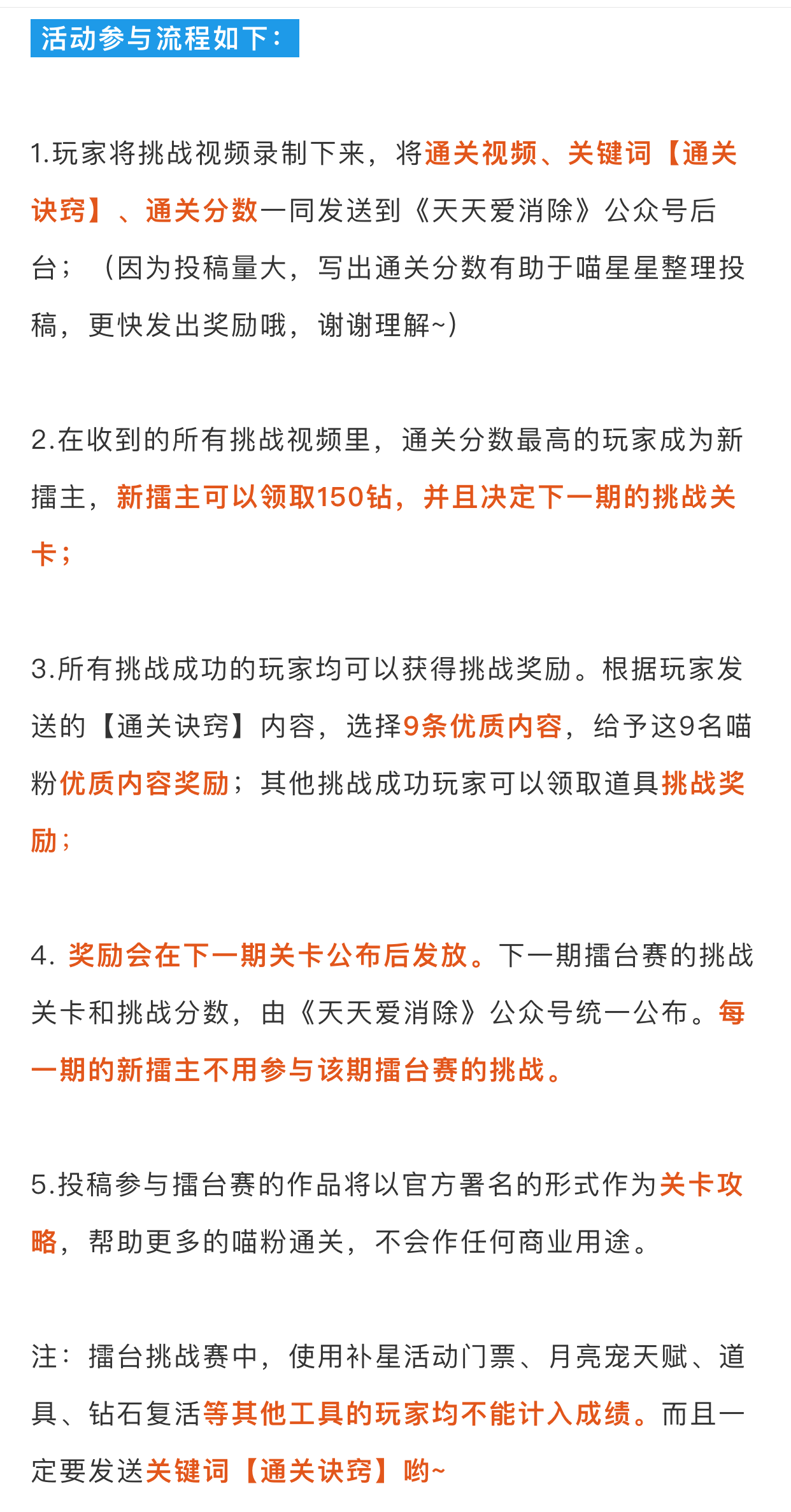 活动参与流程如下：

1.玩家将挑战视频录制下来，将通关视频、关键词【通关诀窍】、通关分数一同发送到《天天爱消除》公众号后台；（因为投稿量大，写出通关分数有助于喵星星整理投稿，更快发出奖励哦，谢谢理解~）

2.在收到的所有挑战视频里，通关分数最高的玩家成为新擂主，新擂主可以领取150钻，并且决定下一期的挑战关卡；

3.所有挑战成功的玩家均可以获得挑战奖励。根据玩家发送的【通关诀窍】内容，选择9条优质内容，给予这9名喵粉优质内容奖励；其他挑战成功玩家可以领取道具挑战奖励；

4. 奖励会在下一期关卡公布后发放。下一期擂台赛的挑战关卡和挑战分数，由《天天爱消除》公众号统一公布。每一期的新擂主不用参与该期擂台赛的挑战。

5.投稿参与擂台赛的作品将以官方署名的形式作为关卡攻略，帮助更多的喵粉通关，不会作任何商业用途。

注：擂台挑战赛中，使用补星活动门票、月亮宠天赋、道具、钻石复活等其他工具的玩家均不能计入成绩。而且一定要发送关键词【通关诀窍】哟~